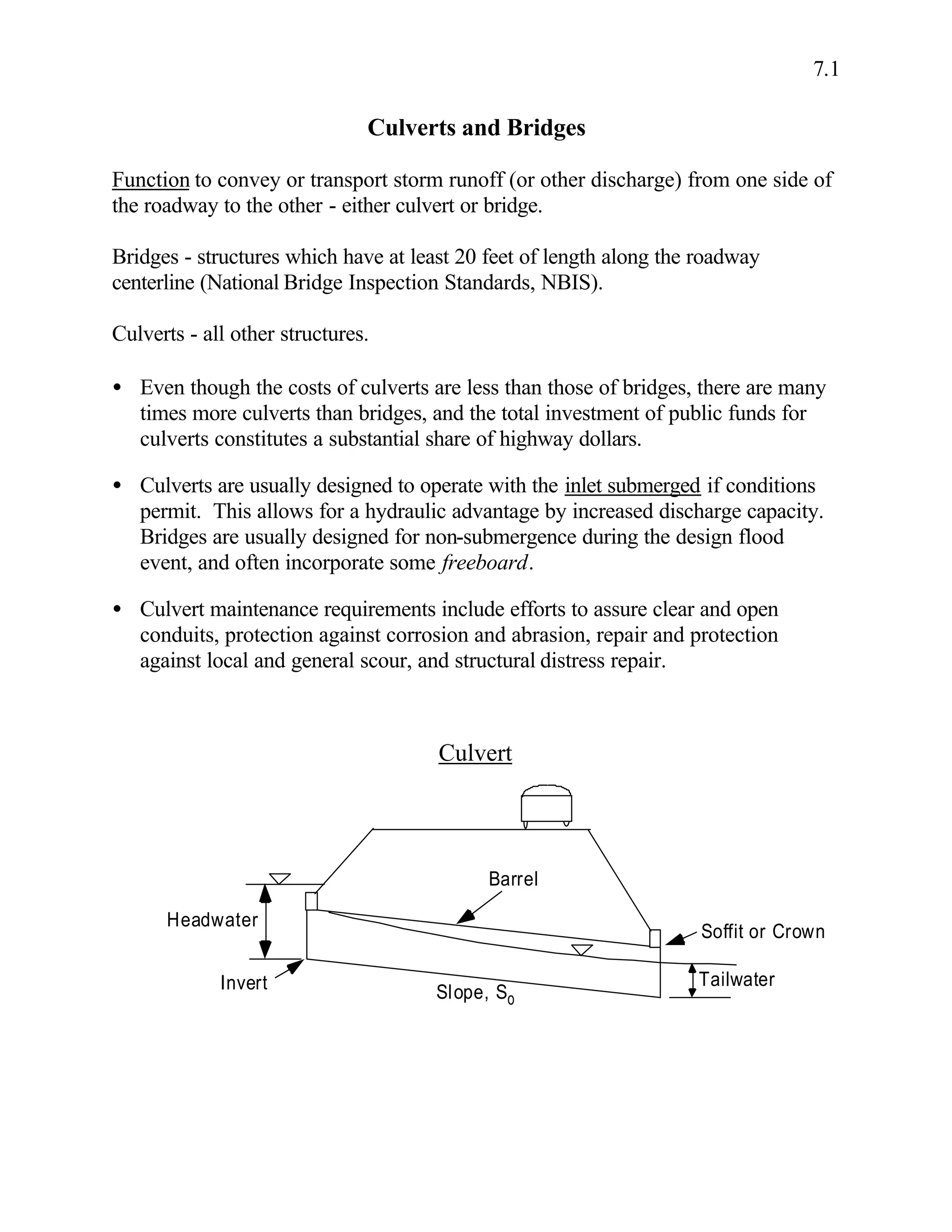 7.1

Culverts and Bridges

Function to convey or transport storm runoff (or other discharge) from one side of the roadway to the other - either culvert or bridge.

Bridges - structures which have at least 20 feet of length along the roadway centerline (National Bridge Inspection Standards, NBIS).

Culverts - all other structures.

• Even though the costs of culverts are less than those of bridges, there are many times more culverts than bridges, and the total investment of public funds for culverts constitutes a substantial share of highway dollars.

• Culverts are usually designed to operate with the inlet submerged if conditions permit. This allows for a hydraulic advantage by increased discharge capacity. Bridges are usually designed for non-submergence during the design flood event, and often incorporate some freeboard.

• Culvert maintenance requirements include efforts to assure clear and open conduits, protection against corrosion and abrasion, repair and protection against local and general scour, and structural distress repair.

Culvert

Barrel

Headwater

Soffit or Crown

Invert

Slope, $S_0$

Tailwater